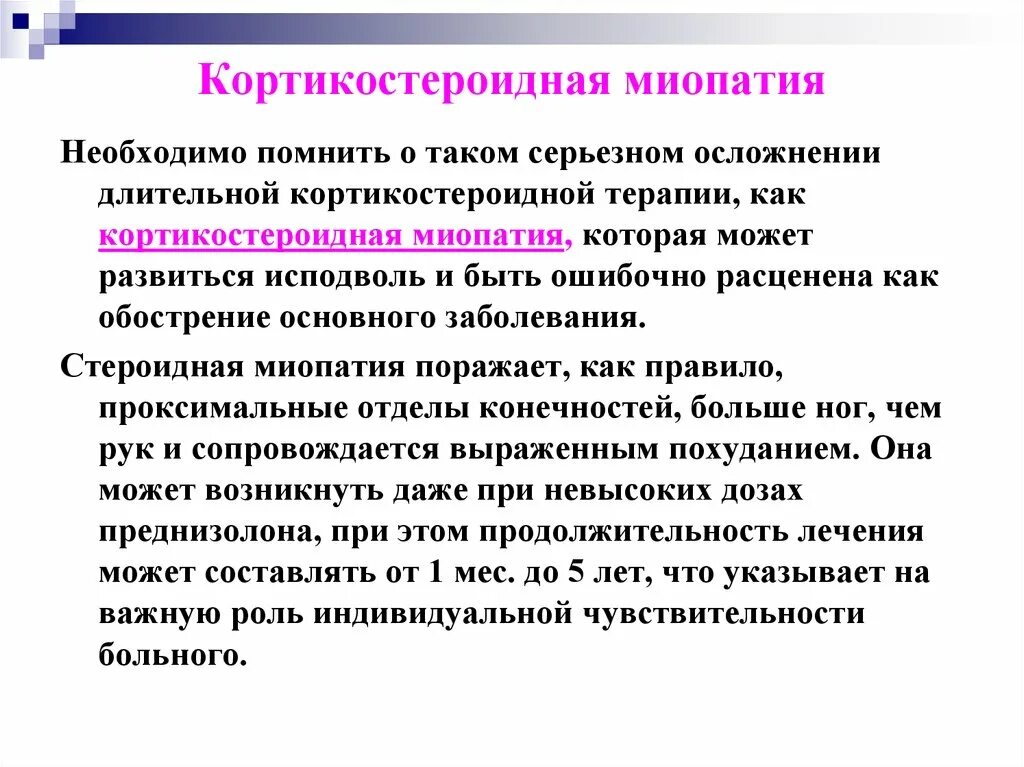 Кортикостероидная миопатия

Необходимо помнить о таком серьезном осложнении длительной кортикостероидной терапии, как кортикостероидная миопатия, которая может развиться исподволь и быть ошибочно расценена как обострение основного заболевания.

Стероидная миопатия поражает, как правило, проксимальные отделы конечностей, больше ног, чем рук и сопровождается выраженным похуданием. Она может возникнуть даже при невысоких дозах преднизолона, при этом продолжительность лечения может составлять от 1 мес. до 5 лет, что указывает на важную роль индивидуальной чувствительности больного.